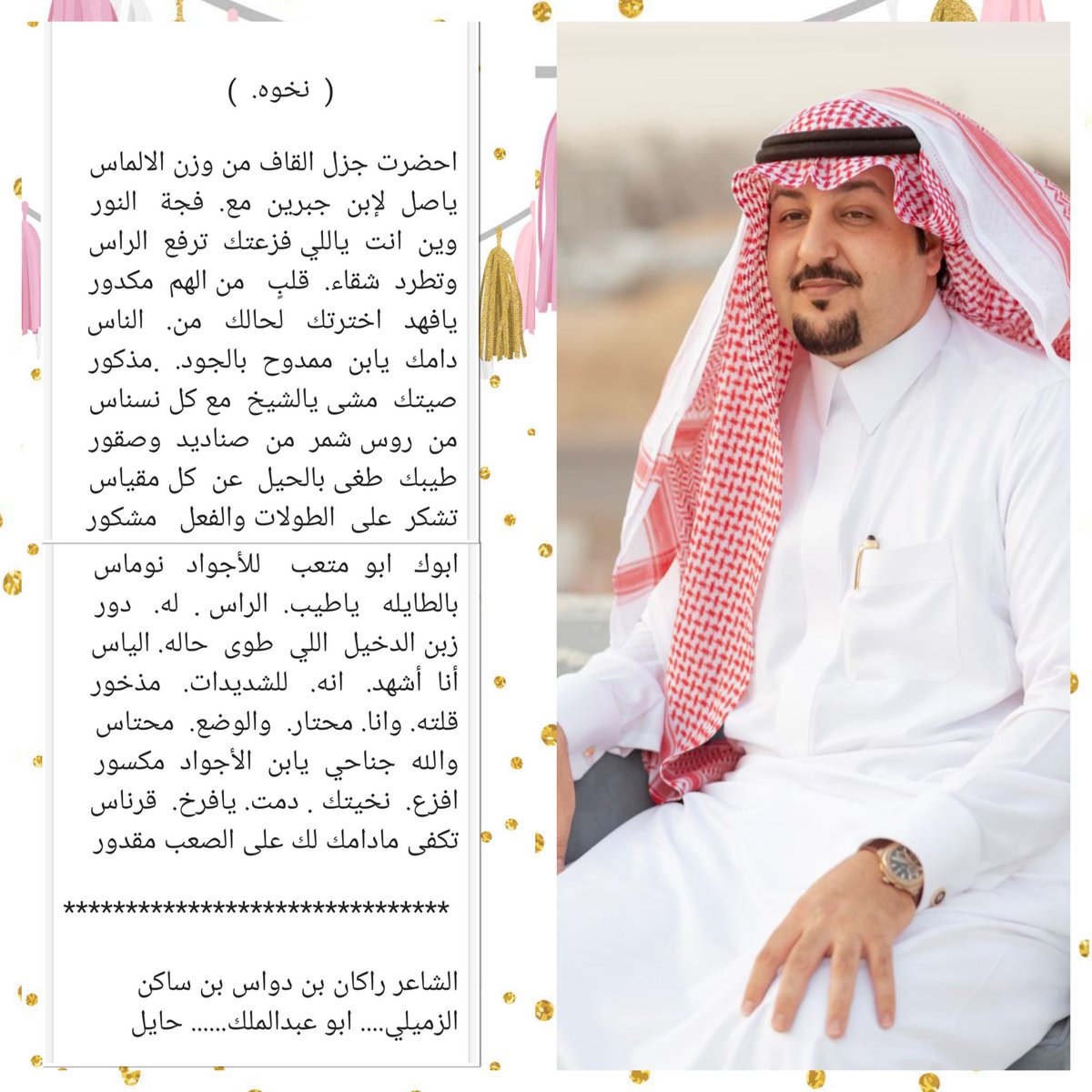 ( نخوه. )

احضرت جزل القاف من وزن الالماس
ياصل لإبن جبرين مع. فجة النور
وين انت ياللي فزعتك ترفع الراس
وتطرد شقاء. قلبٍ من الهم مكدور
يافهد اخترتك لحالك من. الناس
دامك يابن ممدوح بالجود. .مذكور
صيتك مشى يالشيخ مع كل نسناس
من روس شمر من صناديد وصقور
طيبك طغى بالحيل عن كل مقياس
تشكر على الطولات والفعل مشكور

ابوك ابو متعب للأجواد نوماس
بالطايله ياطيب. الراس . له. دور
زبن الدخيل اللي طوى حاله. الياس
أنا أشهد. انه. للشديدات. مذخور
قلته. وانا. محتار. والوضع. محتاس
والله جناحي يابن الأجواد مكسور
افزع. نخيتك . دمت. يافرخ. قرناس
تكفى مادامك لك على الصعب مقدور

******************************

الشاعر راكان بن دواس بن ساكن
الزميلي.... ابو عبدالملك...... حايل